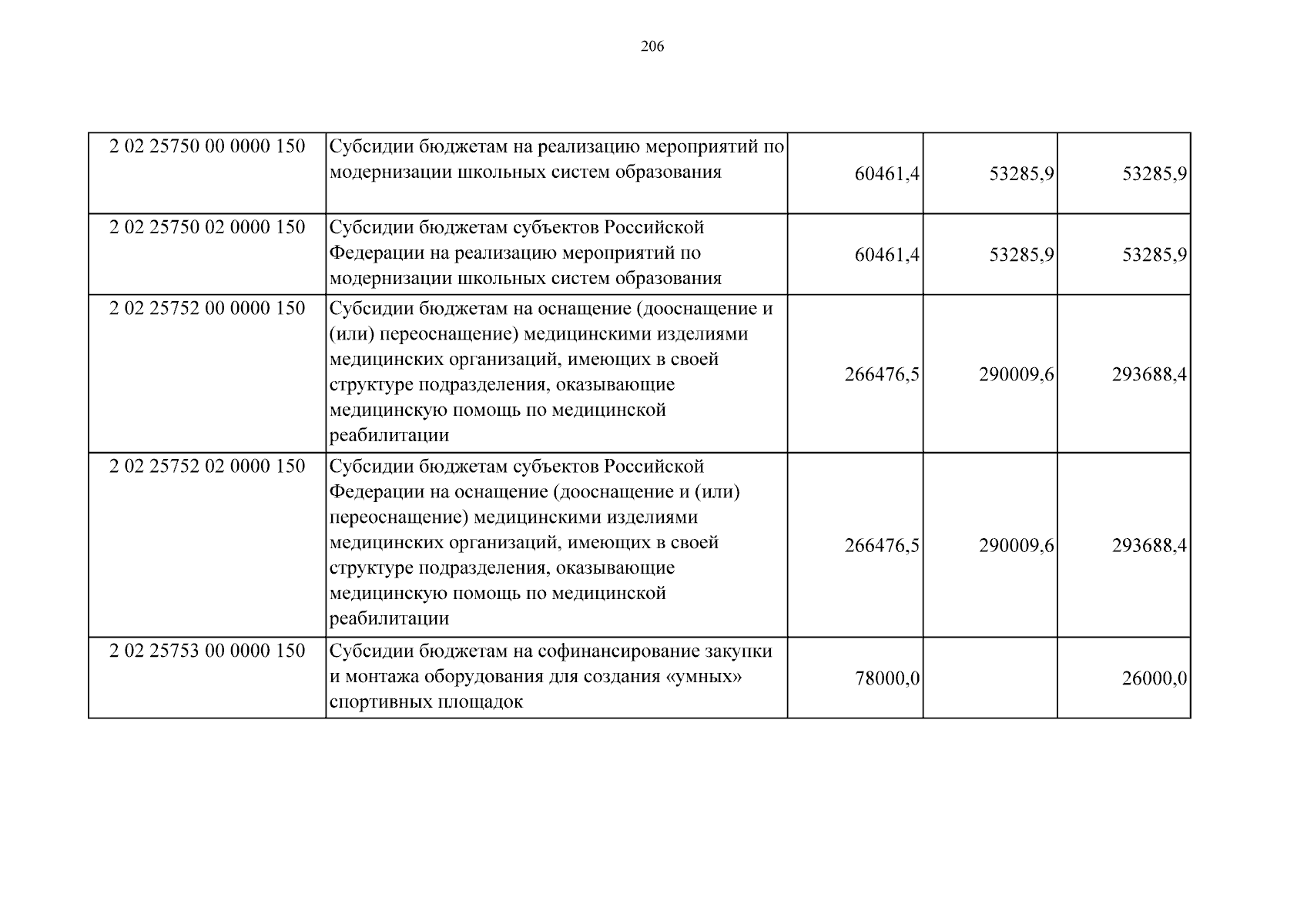 206

| | | | | |
|---|---|---|---|---|
| 2 02 25750 00 0000 150 | Субсидии бюджетам на реализацию мероприятий по модернизации школьных систем образования | 60461,4 | 53285,9 | 53285,9 |
| 2 02 25750 02 0000 150 | Субсидии бюджетам субъектов Российской Федерации на реализацию мероприятий по модернизации школьных систем образования | 60461,4 | 53285,9 | 53285,9 |
| 2 02 25752 00 0000 150 | Субсидии бюджетам на оснащение (дооснащение и (или) переоснащение) медицинскими изделиями медицинских организаций, имеющих в своей структуре подразделения, оказывающие медицинскую помощь по медицинской реабилитации | 266476,5 | 290009,6 | 293688,4 |
| 2 02 25752 02 0000 150 | Субсидии бюджетам субъектов Российской Федерации на оснащение (дооснащение и (или) переоснащение) медицинскими изделиями медицинских организаций, имеющих в своей структуре подразделения, оказывающие медицинскую помощь по медицинской реабилитации | 266476,5 | 290009,6 | 293688,4 |
| 2 02 25753 00 0000 150 | Субсидии бюджетам на софинансирование закупки и монтажа оборудования для создания «умных» спортивных площадок | 78000,0 | | 26000,0 |